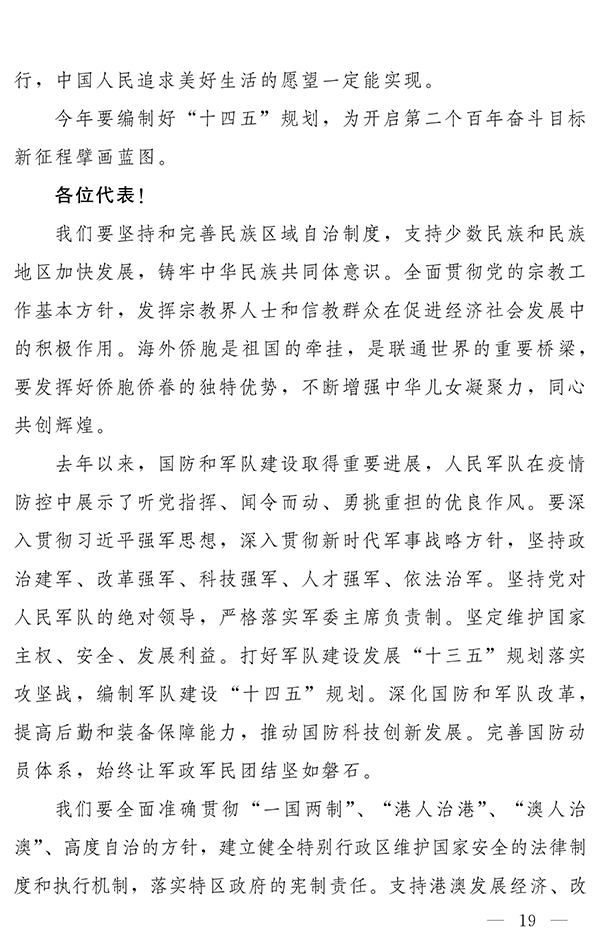 行，中国人民追求美好生活的愿望一定能实现。

今年要编制好“十四五”规划，为开启第二个百年奋斗目标新征程擘画蓝图。

各位代表！

我们要坚持和完善民族区域自治制度，支持少数民族和民族地区加快发展，铸牢中华民族共同体意识。全面贯彻党的宗教工作基本方针，发挥宗教界人士和信教群众在促进经济社会发展中的积极作用。海外侨胞是祖国的牵挂，是联通世界的重要桥梁，要发挥好侨胞侨眷的独特优势，不断增强中华儿女凝聚力，同心共创辉煌。

去年以来，国防和军队建设取得重要进展，人民军队在疫情防控中展示了听党指挥、闻令而动、勇挑重担的优良作风。要深入贯彻习近平强军思想，深入贯彻新时代军事战略方针，坚持政治建军、改革强军、科技强军、人才强军、依法治军。坚持党对人民军队的绝对领导，严格落实军委主席负责制。坚定维护国家主权、安全、发展利益。打好军队建设发展“十三五”规划落实攻坚战，编制军队建设“十四五”规划。深化国防和军队改革，提高后勤和装备保障能力，推动国防科技创新发展。完善国防动员体系，始终让军政军民团结坚如磐石。

我们要全面准确贯彻“一国两制”、“港人治港”、“澳人治澳”、高度自治的方针，建立健全特别行政区维护国家安全的法律制度和执行机制，落实特区政府的宪制责任。支持港澳发展经济、改

— 19 —